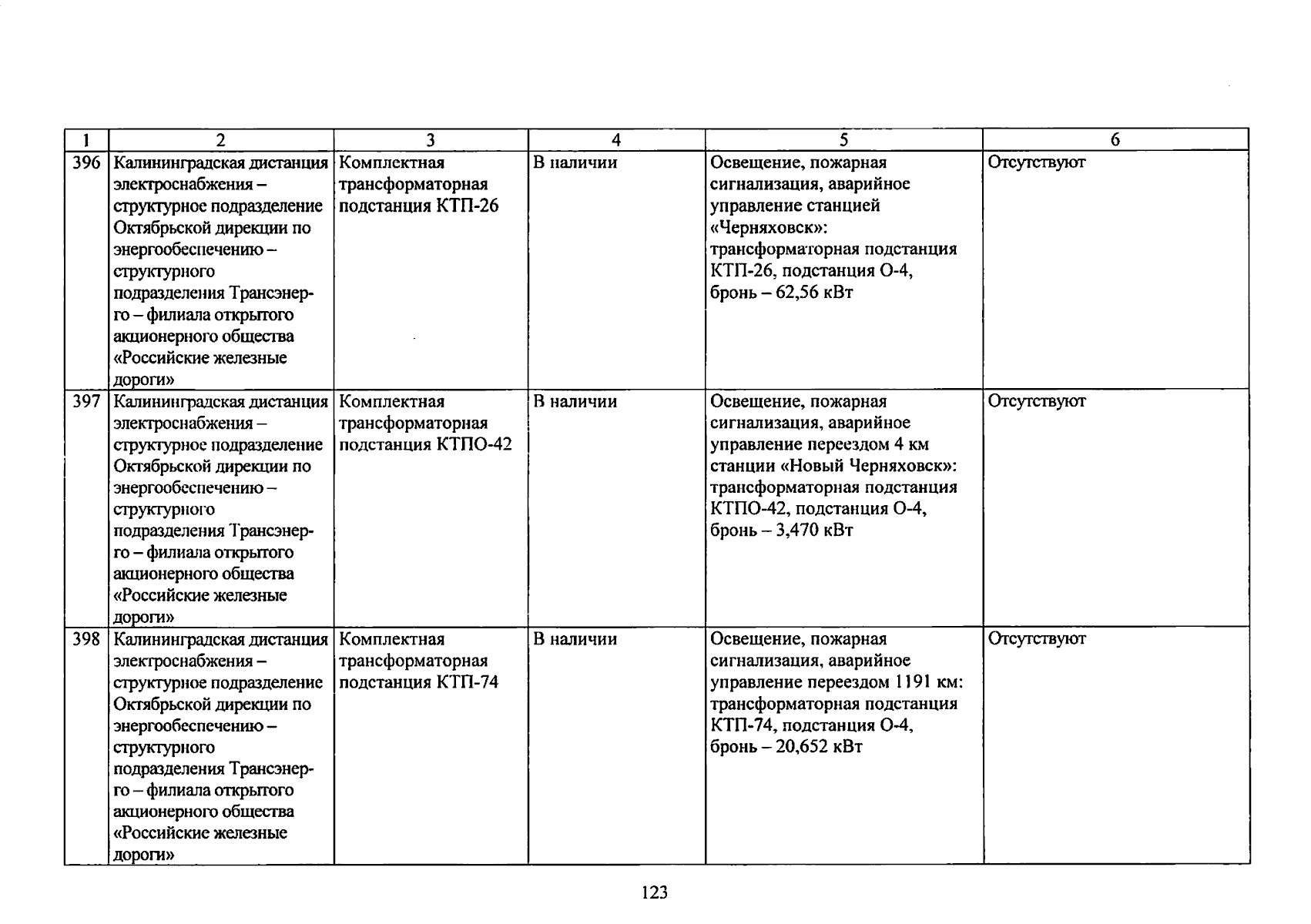 | 1 | 2 | 3 | 4 | 5 | 6 |
|---|---|---|---|---|---|
| 396 | Калининградская дистанция электроснабжения – структурное подразделение Октябрьской дирекции по энергообеспечению – структурного подразделения Трансэнерго – филиала открытого акционерного общества «Российские железные дороги» | Комплектная трансформаторная подстанция КТП-26 | В наличии | Освещение, пожарная сигнализация, аварийное управление станцией «Черняховск»: трансформаторная подстанция КТП-26, подстанция О-4, бронь – 62,56 кВт | Отсутствуют |
| 397 | Калининградская дистанция электроснабжения – структурное подразделение Октябрьской дирекции по энергообеспечению – структурного подразделения Трансэнерго – филиала открытого акционерного общества «Российские железные дороги» | Комплектная трансформаторная подстанция КТПО-42 | В наличии | Освещение, пожарная сигнализация, аварийное управление переездом 4 км станции «Новый Черняховск»: трансформаторная подстанция КТПО-42, подстанция О-4, бронь – 3,470 кВт | Отсутствуют |
| 398 | Калининградская дистанция электроснабжения – структурное подразделение Октябрьской дирекции по энергообеспечению – структурного подразделения Трансэнерго – филиала открытого акционерного общества «Российские железные дороги» | Комплектная трансформаторная подстанция КТП-74 | В наличии | Освещение, пожарная сигнализация, аварийное управление переездом 1191 км: трансформаторная подстанция КТП-74, подстанция О-4, бронь – 20,652 кВт | Отсутствуют |

123